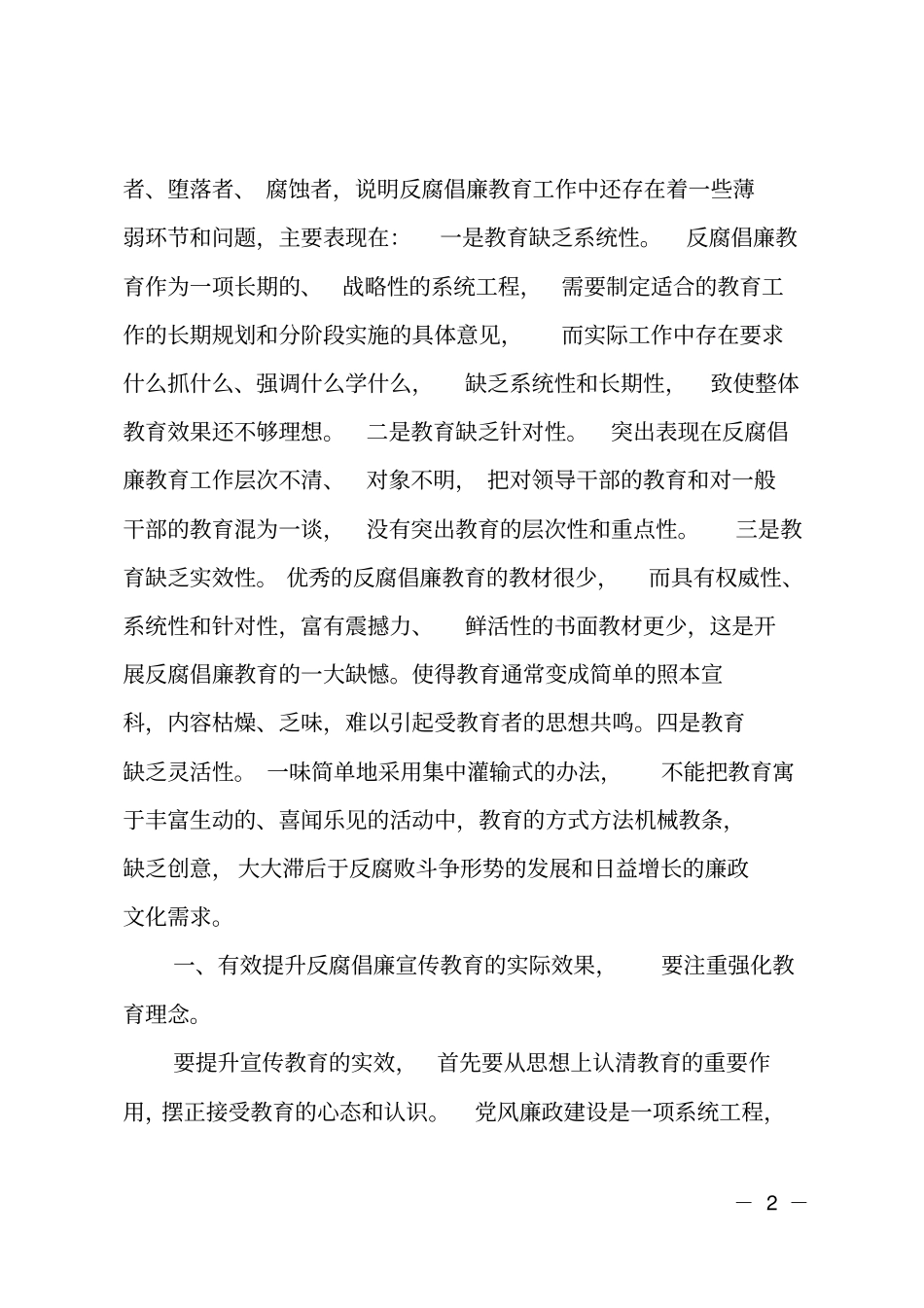 者、堕落者、腐蚀者，说明反腐倡廉教育工作中还存在着一些薄弱环节和问题，主要表现在：一是教育缺乏系统性。反腐倡廉教育作为一项长期的、战略性的系统工程，需要制定适合的教育工作的长期规划和分阶段实施的具体意见，而实际工作中存在要求什么抓什么、强调什么学什么，缺乏系统性和长期性，致使整体教育效果还不够理想。二是教育缺乏针对性。突出表现在反腐倡廉教育工作层次不清、对象不明，把对领导干部的教育和对一般干部的教育混为一谈，没有突出教育的层次性和重点性。三是教育缺乏实效性。优秀的反腐倡廉教育的教材很少，而具有权威性、系统性和针对性，富有震撼力、鲜活性的书面教材更少，这是开展反腐倡廉教育的一大缺憾。使得教育通常变成简单的照本宣科，内容枯燥、乏味，难以引起受教育者的思想共鸣。四是教育缺乏灵活性。一味简单地采用集中灌输式的办法，不能把教育寓于丰富生动的、喜闻乐见的活动中，教育的方式方法机械教条，缺乏创意，大大滞后于反腐败斗争形势的发展和日益增长的廉政文化需求。

一、有效提升反腐倡廉宣传教育的实际效果，要注重强化教育理念。

要提升宣传教育的实效，首先要从思想上认清教育的重要作用，摆正接受教育的心态和认识。党风廉政建设是一项系统工程，

— 2 —